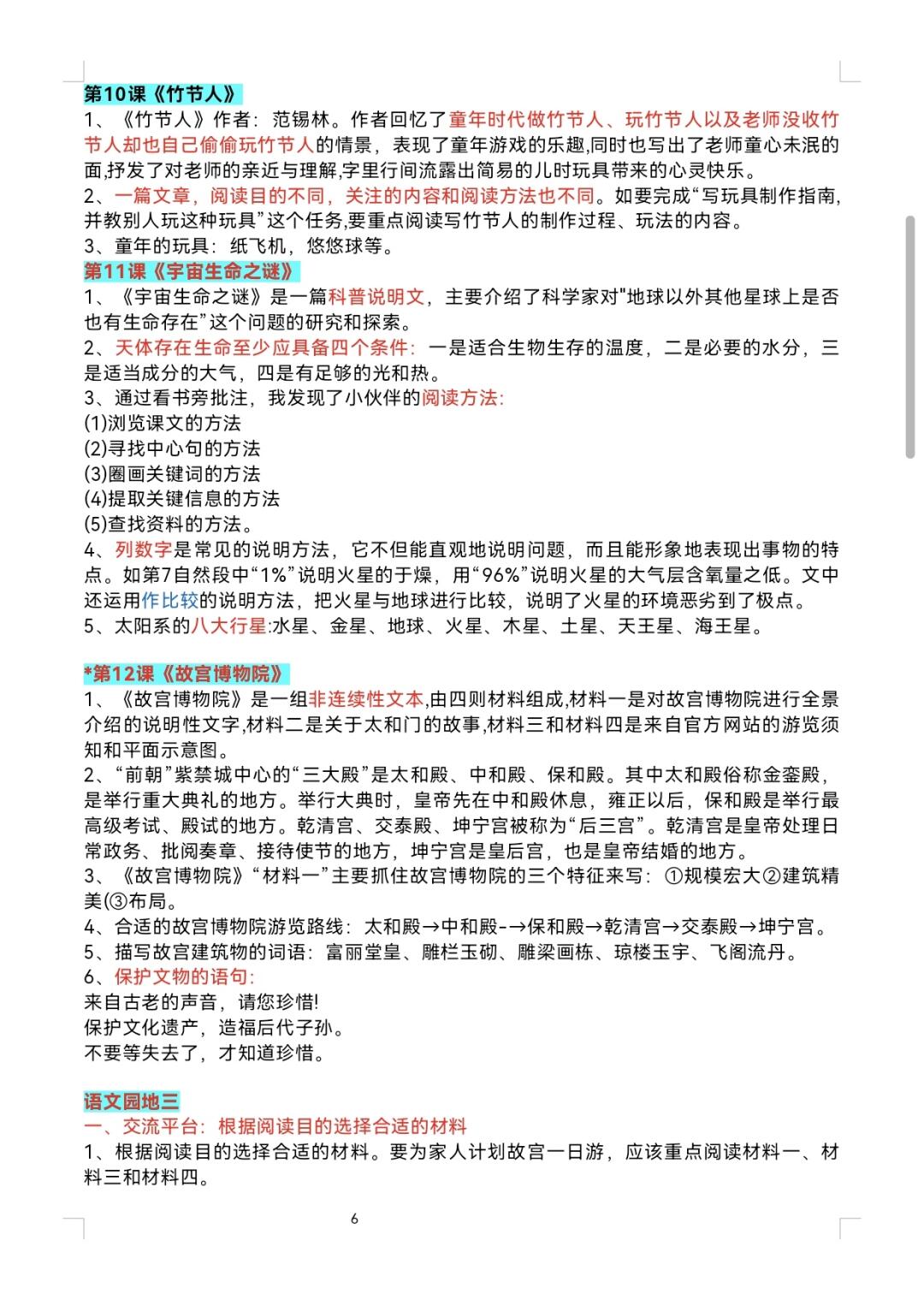 第10课《竹节人》
1、《竹节人》作者：范锡林。作者回忆了童年时代做竹节人、玩竹节人以及老师没收竹节人却也自己偷偷玩竹节人的情景，表现了童年游戏的乐趣,同时也写出了老师童心未泯的面,抒发了对老师的亲近与理解,字里行间流露出简易的儿时玩具带来的心灵快乐。
2、一篇文章，阅读目的不同，关注的内容和阅读方法也不同。如要完成“写玩具制作指南,并教别人玩这种玩具”这个任务,要重点阅读写竹节人的制作过程、玩法的内容。
3、童年的玩具：纸飞机，悠悠球等。
第11课《宇宙生命之谜》
1、《宇宙生命之谜》是一篇科普说明文，主要介绍了科学家对"地球以外其他星球上是否也有生命存在”这个问题的研究和探索。
2、天体存在生命至少应具备四个条件：一是适合生物生存的温度，二是必要的水分，三是适当成分的大气，四是有足够的光和热。
3、通过看书旁批注，我发现了小伙伴的阅读方法:
(1)浏览课文的方法
(2)寻找中心句的方法
(3)圈画关键词的方法
(4)提取关键信息的方法
(5)查找资料的方法。
4、列数字是常见的说明方法，它不但能直观地说明问题，而且能形象地表现出事物的特点。如第7自然段中“1%”说明火星的于燥，用“96%”说明火星的大气层含氧量之低。文中还运用作比较的说明方法，把火星与地球进行比较，说明了火星的环境恶劣到了极点。
5、太阳系的八大行星:水星、金星、地球、火星、木星、土星、天王星、海王星。

*第12课《故宫博物院》
1、《故宫博物院》是一组非连续性文本,由四则材料组成,材料一是对故宫博物院进行全景介绍的说明性文字,材料二是关于太和门的故事,材料三和材料四是来自官方网站的游览须知和平面示意图。
2、“前朝”紫禁城中心的“三大殿”是太和殿、中和殿、保和殿。其中太和殿俗称金銮殿，是举行重大典礼的地方。举行大典时，皇帝先在中和殿休息，雍正以后，保和殿是举行最高级考试、殿试的地方。乾清宫、交泰殿、坤宁宫被称为“后三宫”。乾清宫是皇帝处理日常政务、批阅奏章、接待使节的地方，坤宁宫是皇后宫，也是皇帝结婚的地方。
3、《故宫博物院》“材料一”主要抓住故宫博物院的三个特征来写：①规模宏大②建筑精美(③布局。
4、合适的故宫博物院游览路线：太和殿→中和殿-→保和殿→乾清宫→交泰殿→坤宁宫。
5、描写故宫建筑物的词语：富丽堂皇、雕栏玉砌、雕梁画栋、琼楼玉宇、飞阁流丹。
6、保护文物的语句:
来自古老的声音，请您珍惜!
保护文化遗产，造福后代子孙。
不要等失去了，才知道珍惜。

语文园地三
一、交流平台：根据阅读目的选择合适的材料
1、根据阅读目的选择合适的材料。要为家人计划故宫一日游，应该重点阅读材料一、材料三和材料四。

6